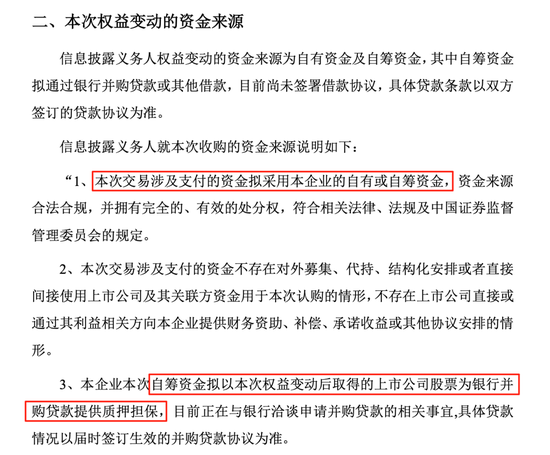 二、本次权益变动的资金来源

信息披露义务人权益变动的资金来源为自有资金及自筹资金，其中自筹资金拟通过银行并购贷款或其他借款，目前尚未签署借款协议，具体贷款条款以双方签订的贷款协议为准。

信息披露义务人就本次收购的资金来源说明如下：

“1、本次交易涉及支付的资金拟采用本企业的自有或自筹资金，资金来源合法合规，并拥有完全的、有效的处分权，符合相关法律、法规及中国证券监督管理委员会的规定。

2、本次交易涉及支付的资金不存在对外募集、代持、结构化安排或者直接间接使用上市公司及其关联方资金用于本次认购的情形，不存在上市公司直接或通过其利益相关方向本企业提供财务资助、补偿、承诺收益或其他协议安排的情形。

3、本企业本次自筹资金拟以本次权益变动后取得的上市公司股票为银行并购贷款提供质押担保，目前正在与银行洽谈申请并购贷款的相关事宜,具体贷款情况以届时签订生效的并购贷款协议为准。